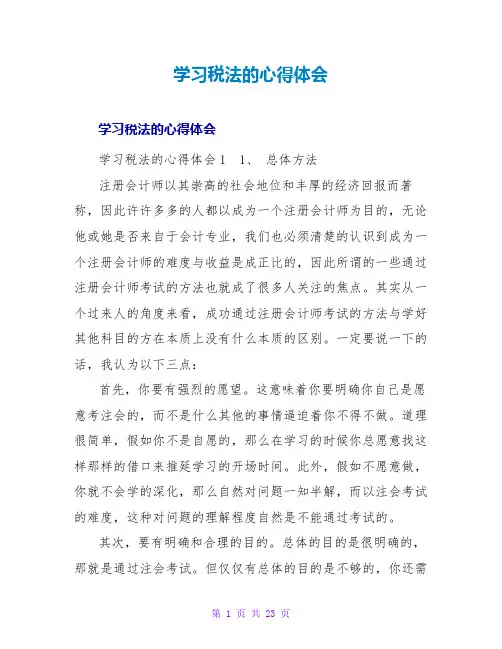 学习税法的心得体会

学习税法的心得体会

学习税法的心得体会1 1、 总体方法

注册会计师以其崇高的社会地位和丰厚的经济回报而著称，因此许许多多的人都以成为一个注册会计师为目的，无论他或她是否来自于会计专业，我们也必须清楚的认识到成为一个注册会计师的难度与收益是成正比的，因此所谓的一些通过注册会计师考试的方法也就成了很多人关注的焦点。其实从一个过来人的角度来看，成功通过注册会计师考试的方法与学好其他科目的方在本质上没有什么本质的区别。一定要说一下的话，我认为以下三点：

首先，你要有强烈的愿望。这意味着你要明确你自己是愿意考注会的，而不是什么其他的事情逼迫着你不得不做。道理很简单，假如你不是自愿的，那么在学习的时候你总愿意找这样那样的借口来推延学习的开场时间。此外，假如不愿意做，你就不会学的深化，那么自然对问题一知半解，而以注会考试的难度，这种对问题的理解程度自然是不能通过考试的。

其次，要有明确和合理的目的。总体的目的是很明确的，那就是通过注会考试。但仅仅有总体的目的是不够的，你还需

第 1 页 共 23 页